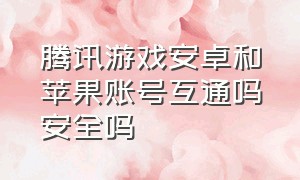 腾讯游戏安卓和苹果账号互通吗安全吗